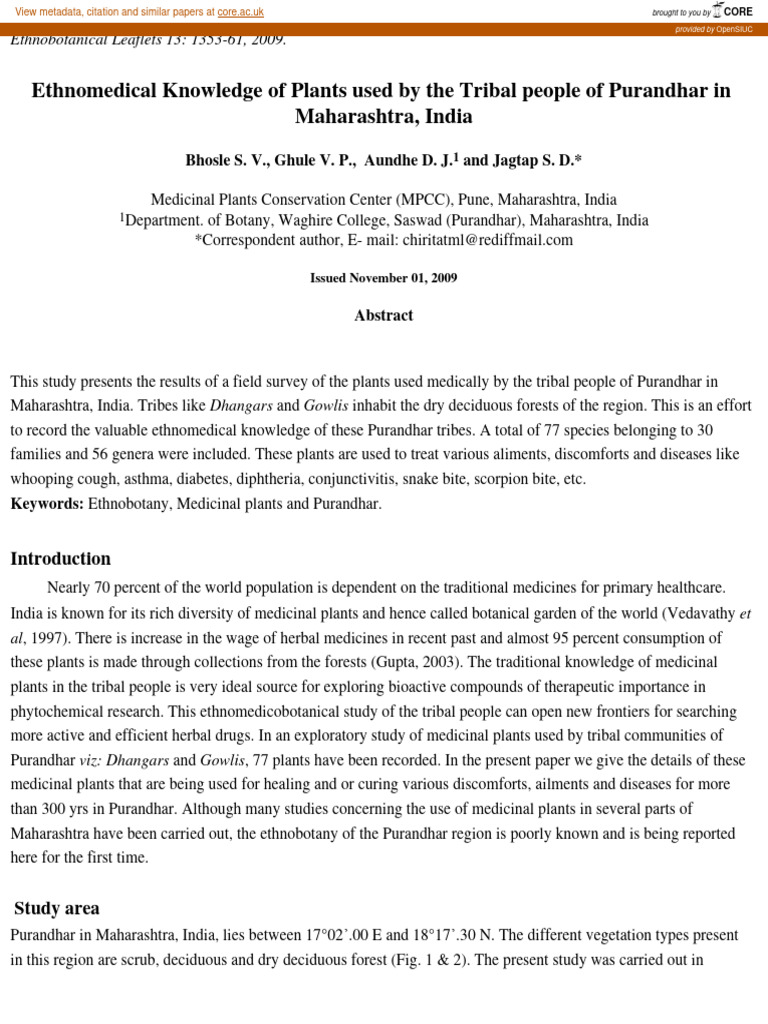 View metadata, citation and similar papers at core.ac.uk

brought to you by CORE

provided by OpenSIUC

Ethnobotanical Leaflets 13: 1353-61, 2009.

Ethnomedical Knowledge of Plants used by the Tribal people of Purandhar in Maharashtra, India

Bhosle S. V., Ghule V. P., Aundhe D. J.$^1$ and Jagtap S. D.*

Medicinal Plants Conservation Center (MPCC), Pune, Maharashtra, India
$^1$Department. of Botany, Waghire College, Saswad (Purandhar), Maharashtra, India
*Correspondent author, E- mail: chiritatml@rediffmail.com

Issued November 01, 2009

Abstract

This study presents the results of a field survey of the plants used medically by the tribal people of Purandhar in Maharashtra, India. Tribes like Dhangars and Gowlis inhabit the dry deciduous forests of the region. This is an effort to record the valuable ethnomedical knowledge of these Purandhar tribes. A total of 77 species belonging to 30 families and 56 genera were included. These plants are used to treat various aliments, discomforts and diseases like whooping cough, asthma, diabetes, diphtheria, conjunctivitis, snake bite, scorpion bite, etc.
Keywords: Ethnobotany, Medicinal plants and Purandhar.

Introduction

Nearly 70 percent of the world population is dependent on the traditional medicines for primary healthcare. India is known for its rich diversity of medicinal plants and hence called botanical garden of the world (Vedavathy et al, 1997). There is increase in the wage of herbal medicines in recent past and almost 95 percent consumption of these plants is made through collections from the forests (Gupta, 2003). The traditional knowledge of medicinal plants in the tribal people is very ideal source for exploring bioactive compounds of therapeutic importance in phytochemical research. This ethnomedicobotanical study of the tribal people can open new frontiers for searching more active and efficient herbal drugs. In an exploratory study of medicinal plants used by tribal communities of Purandhar viz: Dhangars and Gowlis, 77 plants have been recorded. In the present paper we give the details of these medicinal plants that are being used for healing and or curing various discomforts, ailments and diseases for more than 300 yrs in Purandhar. Although many studies concerning the use of medicinal plants in several parts of Maharashtra have been carried out, the ethnobotany of the Purandhar region is poorly known and is being reported here for the first time.

Study area

Purandhar in Maharashtra, India, lies between 17°02'.00 E and 18°17'.30 N. The different vegetation types present in this region are scrub, deciduous and dry deciduous forest (Fig. 1 & 2). The present study was carried out in